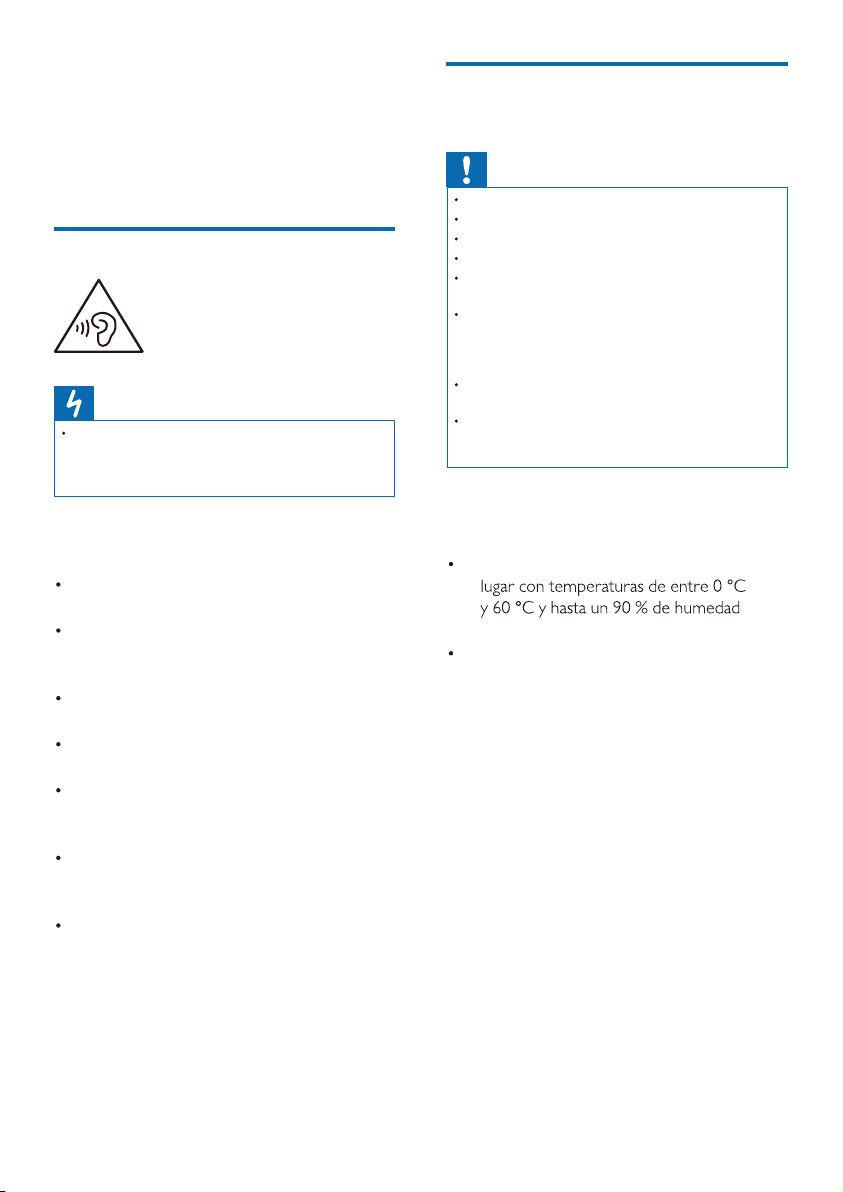 lugar con temperaturas de entre 0 °C y 60 °C y hasta un 90 % de humedad